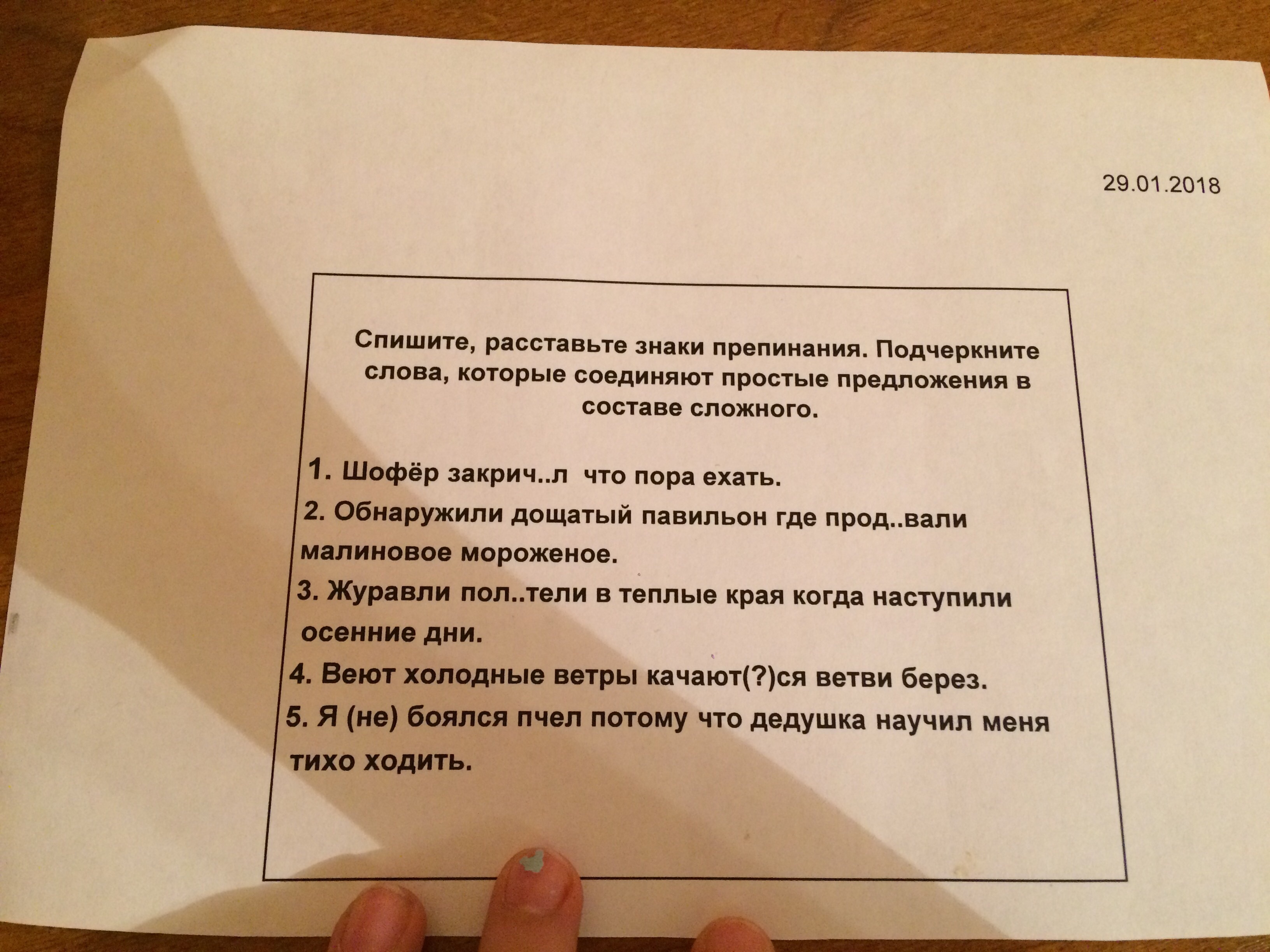 29.01.2018

Спишите, расставьте знаки препинания. Подчеркните слова, которые соединяют простые предложения в составе сложного.

1. Шофёр закрич..л что пора ехать.
2. Обнаружили дощатый павильон где прод..вали малиновое мороженое.
3. Журавли пол..тели в теплые края когда наступили осенние дни.
4. Веют холодные ветры качают(?)ся ветви берез.
5. Я (не) боялся пчел потому что дедушка научил меня тихо ходить.